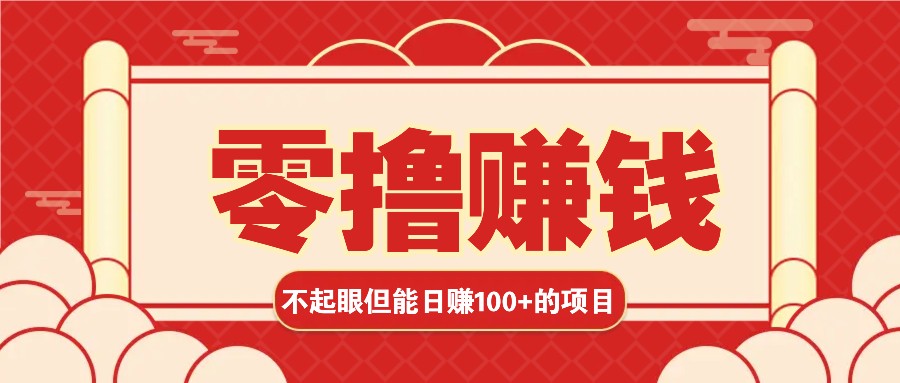 零撸赚钱

不起眼但能日赚100+的项目